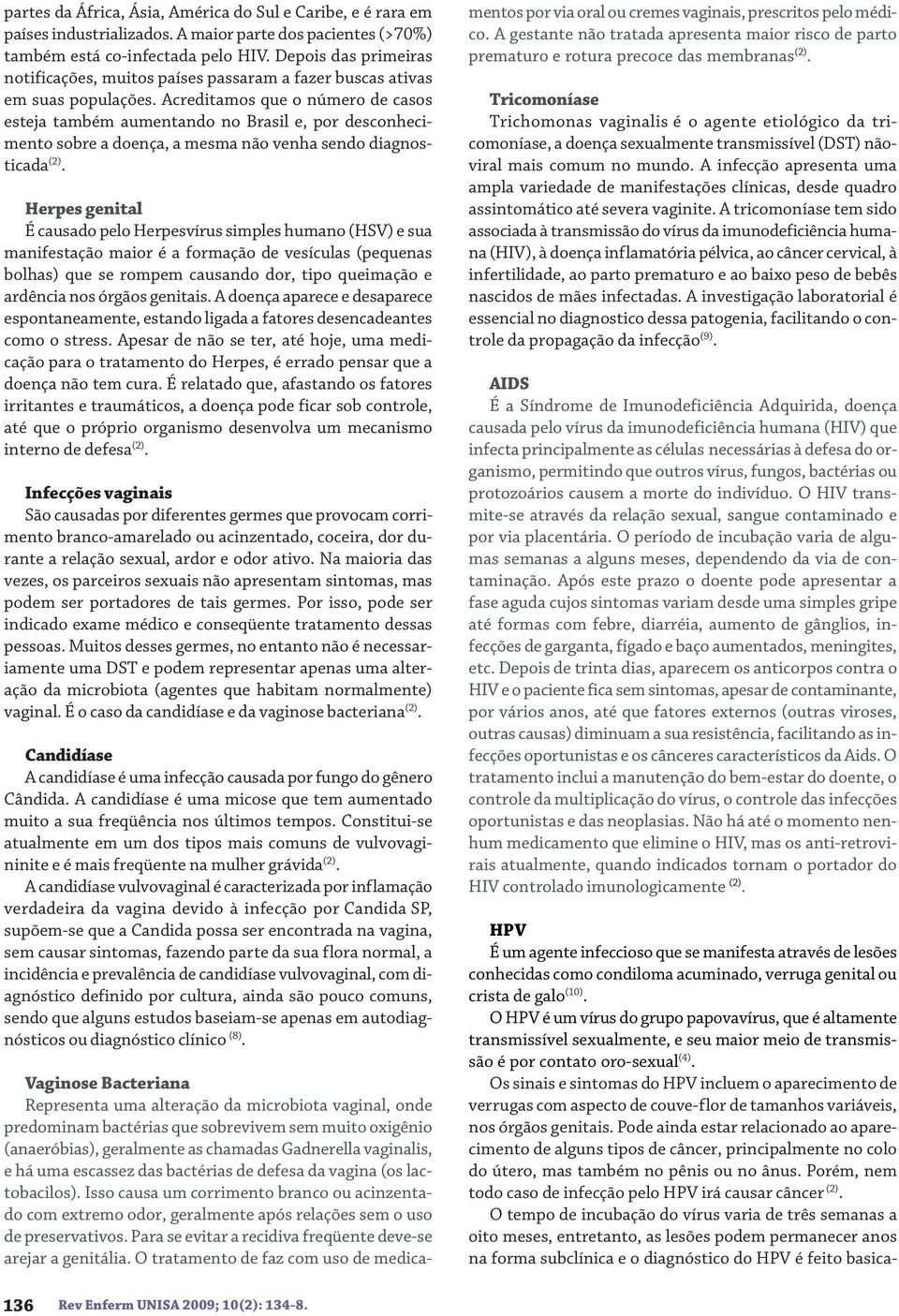 partes da África, Ásia, América do Sul e Caribe, e é rara em países industrializados. A maior parte dos pacientes (>70%) também está co-infectada pelo HIV. Depois das primeiras notificações, muitos países passaram a fazer buscas ativas em suas populações. Acreditamos que o número de casos esteja também aumentando no Brasil e, por desconhecimento sobre a doença, a mesma não venha sendo diagnosticada$^{(2)}$.

Herpes genital
É causado pelo Herpesvírus simples humano (HSV) e sua manifestação maior é a formação de vesículas (pequenas bolhas) que se rompem causando dor, tipo queimação e ardência nos órgãos genitais. A doença aparece e desaparece espontaneamente, estando ligada a fatores desencadeantes como o stress. Apesar de não se ter, até hoje, uma medicação para o tratamento do Herpes, é errado pensar que a doença não tem cura. É relatado que, afastando os fatores irritantes e traumáticos, a doença pode ficar sob controle, até que o próprio organismo desenvolva um mecanismo interno de defesa$^{(2)}$.

Infecções vaginais
São causadas por diferentes germes que provocam corrimento branco-amarelado ou acinzentado, coceira, dor durante a relação sexual, ardor e odor ativo. Na maioria das vezes, os parceiros sexuais não apresentam sintomas, mas podem ser portadores de tais germes. Por isso, pode ser indicado exame médico e conseqüente tratamento dessas pessoas. Muitos desses germes, no entanto não é necessariamente uma DST e podem representar apenas uma alteração da microbiota (agentes que habitam normalmente) vaginal. É o caso da candidíase e da vaginose bacteriana$^{(2)}$.

Candidíase
A candidíase é uma infecção causada por fungo do gênero Cândida. A candidíase é uma micose que tem aumentado muito a sua freqüência nos últimos tempos. Constitui-se atualmente em um dos tipos mais comuns de vulvovaginite e é mais freqüente na mulher grávida$^{(2)}$.

A candidíase vulvovaginal é caracterizada por inflamação verdadeira da vagina devido à infecção por Candida SP, supõem-se que a Candida possa ser encontrada na vagina, sem causar sintomas, fazendo parte da sua flora normal, a incidência e prevalência de candidíase vulvovaginal, com diagnóstico definido por cultura, ainda são pouco comuns, sendo que alguns estudos baseiam-se apenas em autodiagnósticos ou diagnóstico clínico $^{(8)}$.

Vaginose Bacteriana
Representa uma alteração da microbiota vaginal, onde predominam bactérias que sobrevivem sem muito oxigênio (anaeróbias), geralmente as chamadas Gadnerella vaginalis, e há uma escassez das bactérias de defesa da vagina (os lactobacilos). Isso causa um corrimento branco ou acinzentado com extremo odor, geralmente após relações sem o uso de preservativos. Para se evitar a recidiva freqüente deve-se arejar a genitália. O tratamento de faz com uso de medicamentos por via oral ou cremes vaginais, prescritos pelo médico. A gestante não tratada apresenta maior risco de parto prematuro e rotura precoce das membranas$^{(2)}$.

Tricomoníase
Trichomonas vaginalis é o agente etiológico da tricomoníase, a doença sexualmente transmissível (DST) não-viral mais comum no mundo. A infecção apresenta uma ampla variedade de manifestações clínicas, desde quadro assintomático até severa vaginite. A tricomoníase tem sido associada à transmissão do vírus da imunodeficiência humana (HIV), à doença inflamatória pélvica, ao câncer cervical, à infertilidade, ao parto prematuro e ao baixo peso de bebês nascidos de mães infectadas. A investigação laboratorial é essencial no diagnostico dessa patogenia, facilitando o controle da propagação da infecção$^{(9)}$.

AIDS
É a Síndrome de Imunodeficiência Adquirida, doença causada pelo vírus da imunodeficiência humana (HIV) que infecta principalmente as células necessárias à defesa do organismo, permitindo que outros vírus, fungos, bactérias ou protozoários causem a morte do indivíduo. O HIV transmite-se através da relação sexual, sangue contaminado e por via placentária. O período de incubação varia de algumas semanas a alguns meses, dependendo da via de contaminação. Após este prazo o doente pode apresentar a fase aguda cujos sintomas variam desde uma simples gripe até formas com febre, diarréia, aumento de gânglios, infecções de garganta, fígado e baço aumentados, meningites, etc. Depois de trinta dias, aparecem os anticorpos contra o HIV e o paciente fica sem sintomas, apesar de contaminante, por vários anos, até que fatores externos (outras viroses, outras causas) diminuam a sua resistência, facilitando as infecções oportunistas e os cânceres característicos da Aids. O tratamento inclui a manutenção do bem-estar do doente, o controle da multiplicação do vírus, o controle das infecções oportunistas e das neoplasias. Não há até o momento nenhum medicamento que elimine o HIV, mas os anti-retrovirais atualmente, quando indicados tornam o portador do HIV controlado imunologicamente $^{(2)}$.

HPV
É um agente infeccioso que se manifesta através de lesões conhecidas como condiloma acuminado, verruga genital ou crista de galo$^{(10)}$.

O HPV é um vírus do grupo papovavírus, que é altamente transmissível sexualmente, e seu maior meio de transmissão é por contato oro-sexual$^{(4)}$.

Os sinais e sintomas do HPV incluem o aparecimento de verrugas com aspecto de couve-flor de tamanhos variáveis, nos órgãos genitais. Pode ainda estar relacionado ao aparecimento de alguns tipos de câncer, principalmente no colo do útero, mas também no pênis ou no ânus. Porém, nem todo caso de infecção pelo HPV irá causar câncer $^{(2)}$.

O tempo de incubação do vírus varia de três semanas a oito meses, entretanto, as lesões podem permanecer anos na forma subclínica e o diagnóstico do HPV é feito basica-

136 Rev Enferm UNISA 2009; 10(2): 134-8.